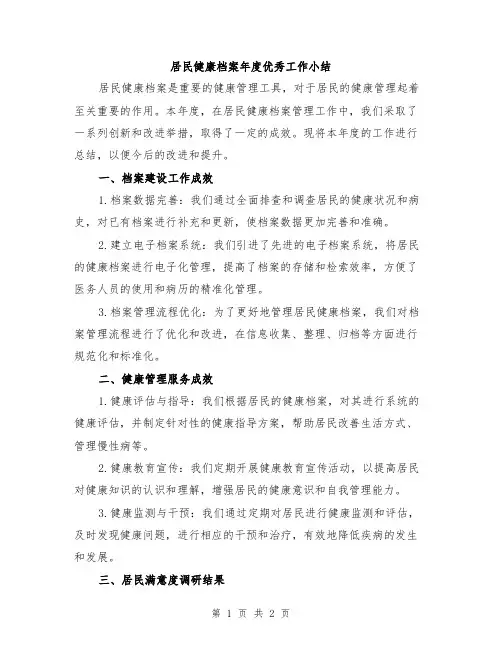 居民健康档案年度优秀工作小结

居民健康档案是重要的健康管理工具，对于居民的健康管理起着至关重要的作用。本年度，在居民健康档案管理工作中，我们采取了一系列创新和改进举措，取得了一定的成效。现将本年度的工作进行总结，以便今后的改进和提升。

一、档案建设工作成效

1. 档案数据完善：我们通过全面排查和调查居民的健康状况和病史，对已有档案进行补充和更新，使档案数据更加完善和准确。

2. 建立电子档案系统：我们引进了先进的电子档案系统，将居民的健康档案进行电子化管理，提高了档案的存储和检索效率，方便了医务人员的使用和病历的精准化管理。

3. 档案管理流程优化：为了更好地管理居民健康档案，我们对档案管理流程进行了优化和改进，在信息收集、整理、归档等方面进行规范化和标准化。

二、健康管理服务成效

1. 健康评估与指导：我们根据居民的健康档案，对其进行系统的健康评估，并制定针对性的健康指导方案，帮助居民改善生活方式、管理慢性病等。

2. 健康教育宣传：我们定期开展健康教育宣传活动，以提高居民对健康知识的认识和理解，增强居民的健康意识和自我管理能力。

3. 健康监测与干预：我们通过定期对居民进行健康监测和评估，及时发现健康问题，进行相应的干预和治疗，有效地降低疾病的发生和发展。

三、居民满意度调研结果

第 1 页 共 2 页